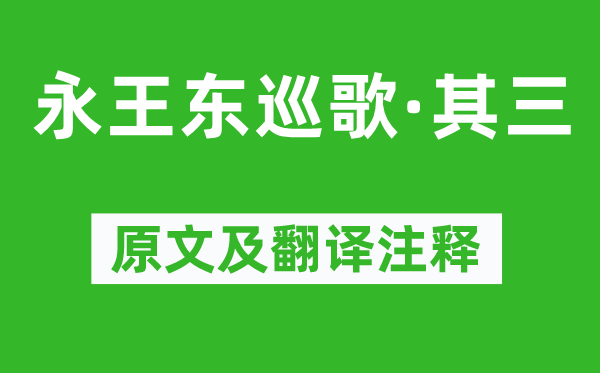 永王东巡歌·其三

原文及翻译注释